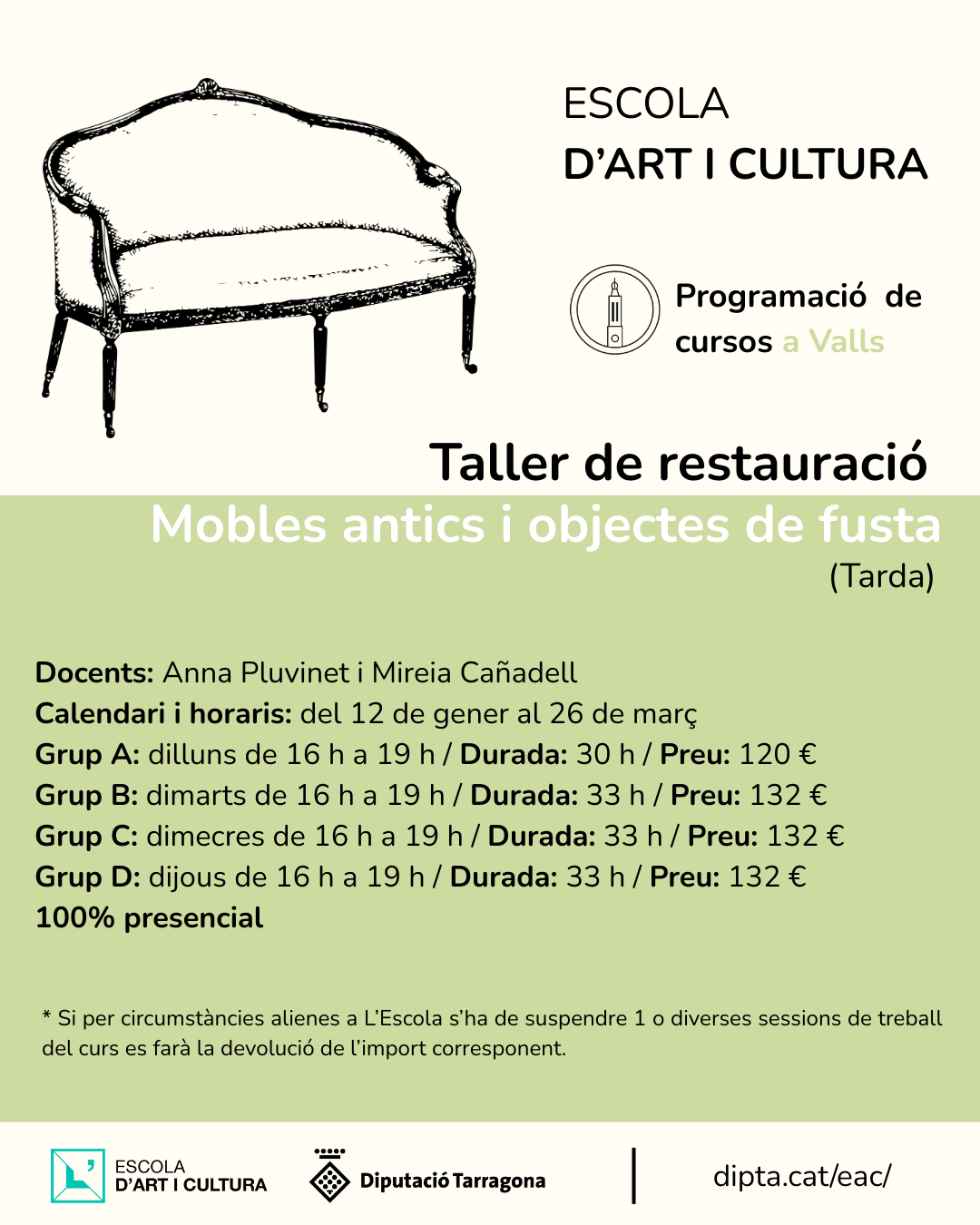 ESCOLA
D'ART I CULTURA

Programació de cursos a Valls

Taller de restauració
Mobles antics i objectes de fusta
(Tarda)

Docents: Anna Pluvinet i Mireia Cañadell
Calendari i horaris: del 12 de gener al 26 de març
Grup A: dilluns de 16 h a 19 h / Durada: 30 h / Preu: 120 €
Grup B: dimarts de 16 h a 19 h / Durada: 33 h / Preu: 132 €
Grup C: dimecres de 16 h a 19 h / Durada: 33 h / Preu: 132 €
Grup D: dijous de 16 h a 19 h / Durada: 33 h / Preu: 132 €
100% presencial

* Si per circumstàncies alienes a L'Escola s'ha de suspendre 1 o diverses sessions de treball del curs es farà la devolució de l'import corresponent.

ESCOLA
D'ART I CULTURA

Diputació Tarragona

dipta.cat/eac/